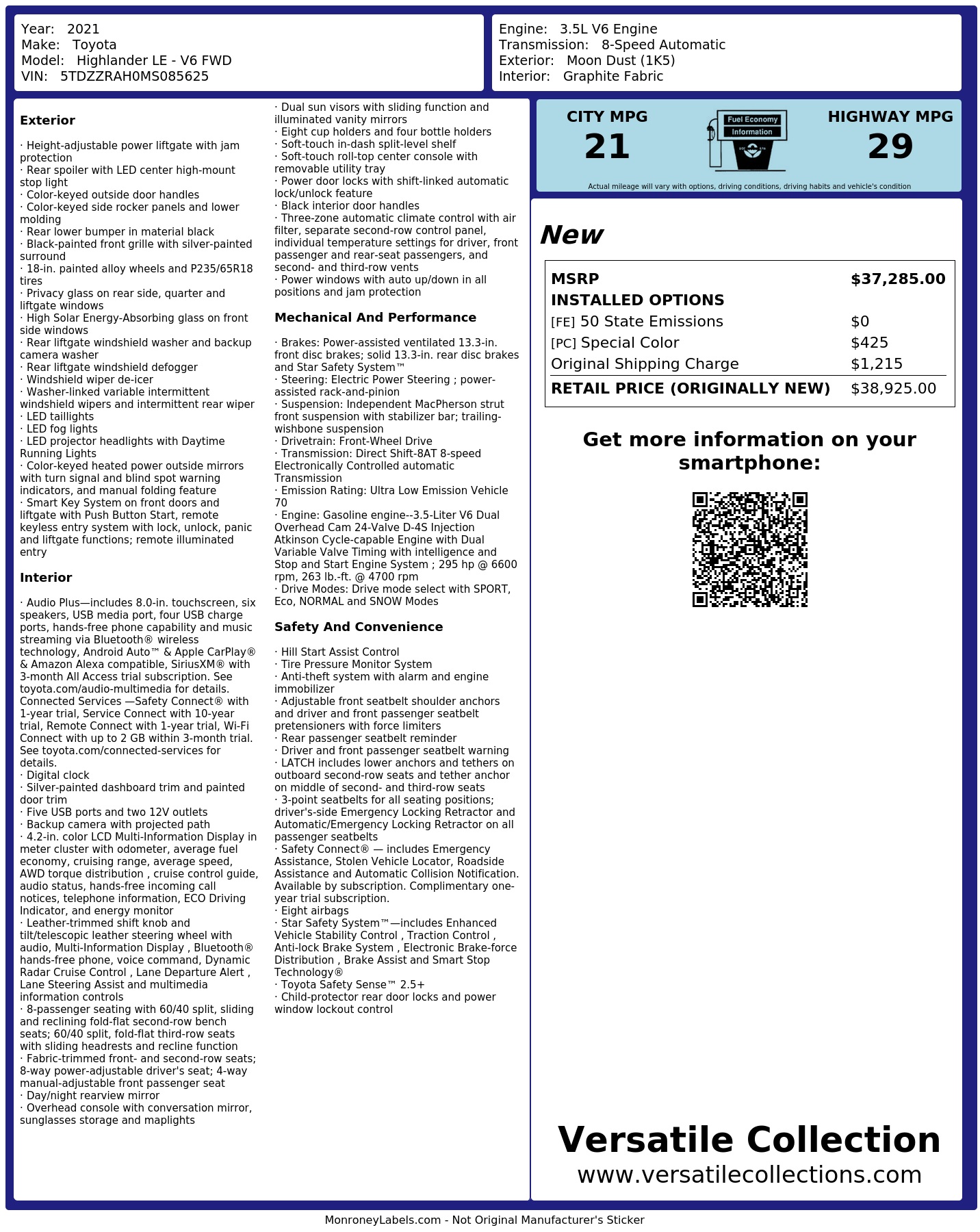 Year: 2021
Make: Toyota
Model: Highlander LE - V6 FWD
VIN: 5TDZZRAH0MS085625

Engine: 3.5L V6 Engine
Transmission: 8-Speed Automatic
Exterior: Moon Dust (1K5)
Interior: Graphite Fabric

Exterior

· Height-adjustable power liftgate with jam protection
· Rear spoiler with LED center high-mount stop light
· Color-keyed outside door handles
· Color-keyed side rocker panels and lower molding
· Rear lower bumper in material black
· Black-painted front grille with silver-painted surround
· 18-in. painted alloy wheels and P235/65R18 tires
· Privacy glass on rear side, quarter and liftgate windows
· High Solar Energy-Absorbing glass on front side windows
· Rear liftgate windshield washer and backup camera washer
· Rear liftgate windshield defogger
· Windshield wiper de-icer
· Washer-linked variable intermittent windshield wipers and intermittent rear wiper
· LED taillights
· LED fog lights
· LED projector headlights with Daytime Running Lights
· Color-keyed heated power outside mirrors with turn signal and blind spot warning indicators, and manual folding feature
· Smart Key System on front doors and liftgate with Push Button Start, remote keyless entry system with lock, unlock, panic and liftgate functions; remote illuminated entry

Interior

· Audio Plus—includes 8.0-in. touchscreen, six speakers, USB media port, four USB charge ports, hands-free phone capability and music streaming via Bluetooth® wireless technology, Android Auto™ & Apple CarPlay® & Amazon Alexa compatible, SiriusXM® with 3-month All Access trial subscription. See toyota.com/audio-multimedia for details. Connected Services —Safety Connect® with 1-year trial, Service Connect with 10-year trial, Remote Connect with 1-year trial, Wi-Fi Connect with up to 2 GB within 3-month trial. See toyota.com/connected-services for details.
· Digital clock
· Silver-painted dashboard trim and painted door trim
· Five USB ports and two 12V outlets
· Backup camera with projected path
· 4.2-in. color LCD Multi-Information Display in meter cluster with odometer, average fuel economy, cruising range, average speed, AWD torque distribution , cruise control guide, audio status, hands-free incoming call notices, telephone information, ECO Driving Indicator, and energy monitor
· Leather-trimmed shift knob and tilt/telescopic leather steering wheel with audio, Multi-Information Display , Bluetooth® hands-free phone, voice command, Dynamic Radar Cruise Control , Lane Departure Alert , Lane Steering Assist and multimedia information controls
· 8-passenger seating with 60/40 split, sliding and reclining fold-flat second-row bench seats; 60/40 split, fold-flat third-row seats with sliding headrests and recline function
· Fabric-trimmed front- and second-row seats; 8-way power-adjustable driver's seat; 4-way manual-adjustable front passenger seat
· Day/night rearview mirror
· Overhead console with conversation mirror, sunglasses storage and maplights
· Dual sun visors with sliding function and illuminated vanity mirrors
· Eight cup holders and four bottle holders
· Soft-touch in-dash split-level shelf
· Soft-touch roll-top center console with removable utility tray
· Power door locks with shift-linked automatic lock/unlock feature
· Black interior door handles
· Three-zone automatic climate control with air filter, separate second-row control panel, individual temperature settings for driver, front passenger and rear-seat passengers, and second- and third-row vents
· Power windows with auto up/down in all positions and jam protection

Mechanical And Performance

· Brakes: Power-assisted ventilated 13.3-in. front disc brakes; solid 13.3-in. rear disc brakes and Star Safety System™
· Steering: Electric Power Steering ; power-assisted rack-and-pinion
· Suspension: Independent MacPherson strut front suspension with stabilizer bar; trailing-wishbone suspension
· Drivetrain: Front-Wheel Drive
· Transmission: Direct Shift-8AT 8-speed Electronically Controlled automatic Transmission
· Emission Rating: Ultra Low Emission Vehicle 70
· Engine: Gasoline engine--3.5-Liter V6 Dual Overhead Cam 24-Valve D-4S Injection Atkinson Cycle-capable Engine with Dual Variable Valve Timing with intelligence and Stop and Start Engine System ; 295 hp @ 6600 rpm, 263 lb.-ft. @ 4700 rpm
· Drive Modes: Drive mode select with SPORT, Eco, NORMAL and SNOW Modes

Safety And Convenience

· Hill Start Assist Control
· Tire Pressure Monitor System
· Anti-theft system with alarm and engine immobilizer
· Adjustable front seatbelt shoulder anchors and driver and front passenger seatbelt pretensioners with force limiters
· Rear passenger seatbelt reminder
· Driver and front passenger seatbelt warning
· LATCH includes lower anchors and tethers on outboard second-row seats and tether anchor on middle of second- and third-row seats
· 3-point seatbelts for all seating positions; driver's-side Emergency Locking Retractor and Automatic/Emergency Locking Retractor on all passenger seatbelts
· Safety Connect® — includes Emergency Assistance, Stolen Vehicle Locator, Roadside Assistance and Automatic Collision Notification. Available by subscription. Complimentary one-year trial subscription.
· Eight airbags
· Star Safety System™—includes Enhanced Vehicle Stability Control , Traction Control , Anti-lock Brake System , Electronic Brake-force Distribution , Brake Assist and Smart Stop Technology®
· Toyota Safety Sense™ 2.5+
· Child-protector rear door locks and power window lockout control

CITY MPG
21
Fuel Economy
Information
HIGHWAY MPG
29
Actual mileage will vary with options, driving conditions, driving habits and vehicle's condition

New

| MSRP | $37,285.00 |
|---|---|
| INSTALLED OPTIONS | |
| [FE] 50 State Emissions | $0 |
| [PC] Special Color | $425 |
| Original Shipping Charge | $1,215 |
| RETAIL PRICE (ORIGINALLY NEW) | $38,925.00 |

Get more information on your smartphone:

Versatile Collection
www.versatilecollections.com

MonroneyLabels.com - Not Original Manufacturer's Sticker